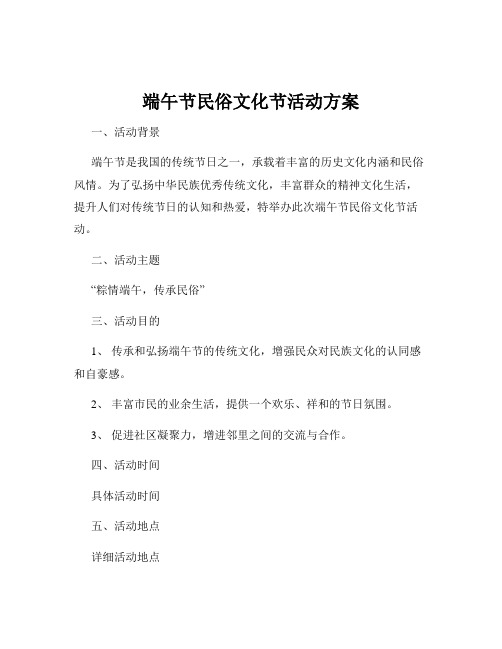 端午节民俗文化节活动方案

一、活动背景

端午节是我国的传统节日之一，承载着丰富的历史文化内涵和民俗风情。为了弘扬中华民族优秀传统文化，丰富群众的精神文化生活，提升人们对传统节日的认知和热爱，特举办此次端午节民俗文化节活动。

二、活动主题

“粽情端午，传承民俗”

三、活动目的

1、 传承和弘扬端午节的传统文化，增强民众对民族文化的认同感和自豪感。

2、 丰富市民的业余生活，提供一个欢乐、祥和的节日氛围。

3、 促进社区凝聚力，增进邻里之间的交流与合作。

四、活动时间

具体活动时间

五、活动地点

详细活动地点